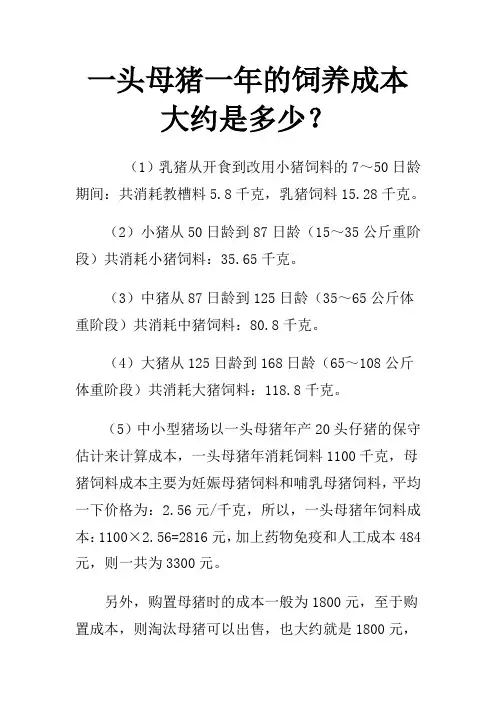 一头母猪一年的饲养成本大约是多少？

（1）乳猪从开食到改用小猪饲料的 7～50 日龄期间：共消耗教槽料 5.8 千克，乳猪饲料 15.28 千克。

（2）小猪从 50 日龄到 87 日龄（15～35 公斤重阶段）共消耗小猪饲料：35.65 千克。

（3）中猪从 87 日龄到 125 日龄（35～65 公斤体重阶段）共消耗中猪饲料：80.8 千克。

（4）大猪从 125 日龄到 168 日龄（65～108 公斤体重阶段）共消耗大猪饲料：118.8 千克。

（5）中小型猪场以一头母猪年产 20 头仔猪的保守估计来计算成本，一头母猪年消耗饲料 1100 千克，母猪饲料成本主要为妊娠母猪饲料和哺乳母猪饲料，平均一下价格为：2.56 元/千克，所以，一头母猪年饲料成本：1100×2.56=2816 元，加上药物免疫和人工成本 484 元，则一共为 3300 元。

另外，购置母猪时的成本一般为 1800 元，至于购置成本，则淘汰母猪可以出售，也大约就是 1800 元，